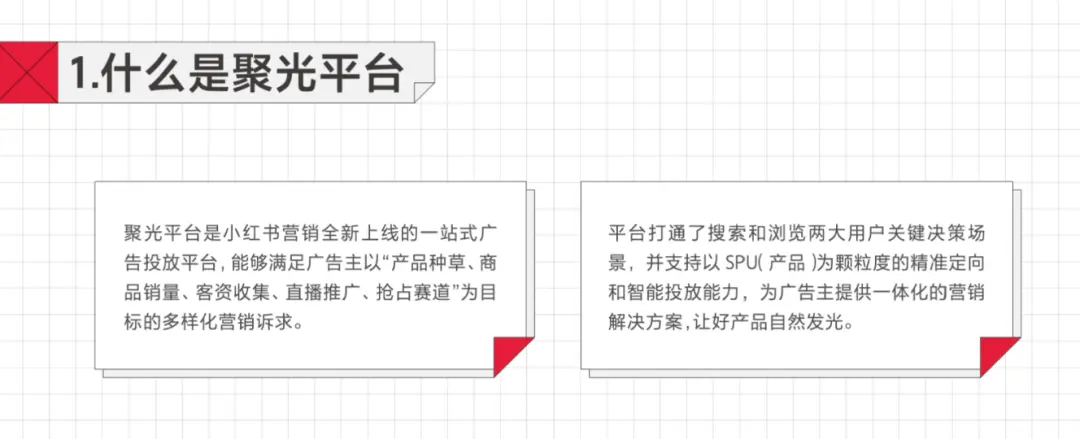 1.什么是聚光平台

聚光平台是小红书营销全新上线的一站式广告投放平台，能够满足广告主以“产品种草、商品销量、客资收集、直播推广、抢占赛道”为目标的多样化营销诉求。

平台打通了搜索和浏览两大用户关键决策场景，并支持以SPU(产品)为颗粒度的精准定向和智能投放能力，为广告主提供一体化的营销解决方案，让好产品自然发光。